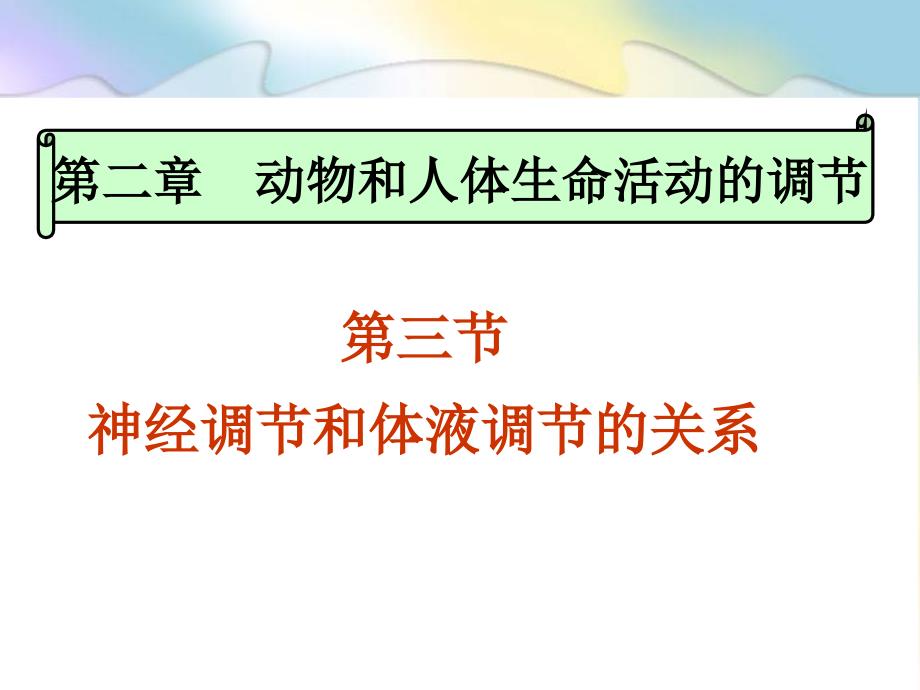 第二章　动物和人体生命活动的调节

第三节

神经调节和体液调节的关系